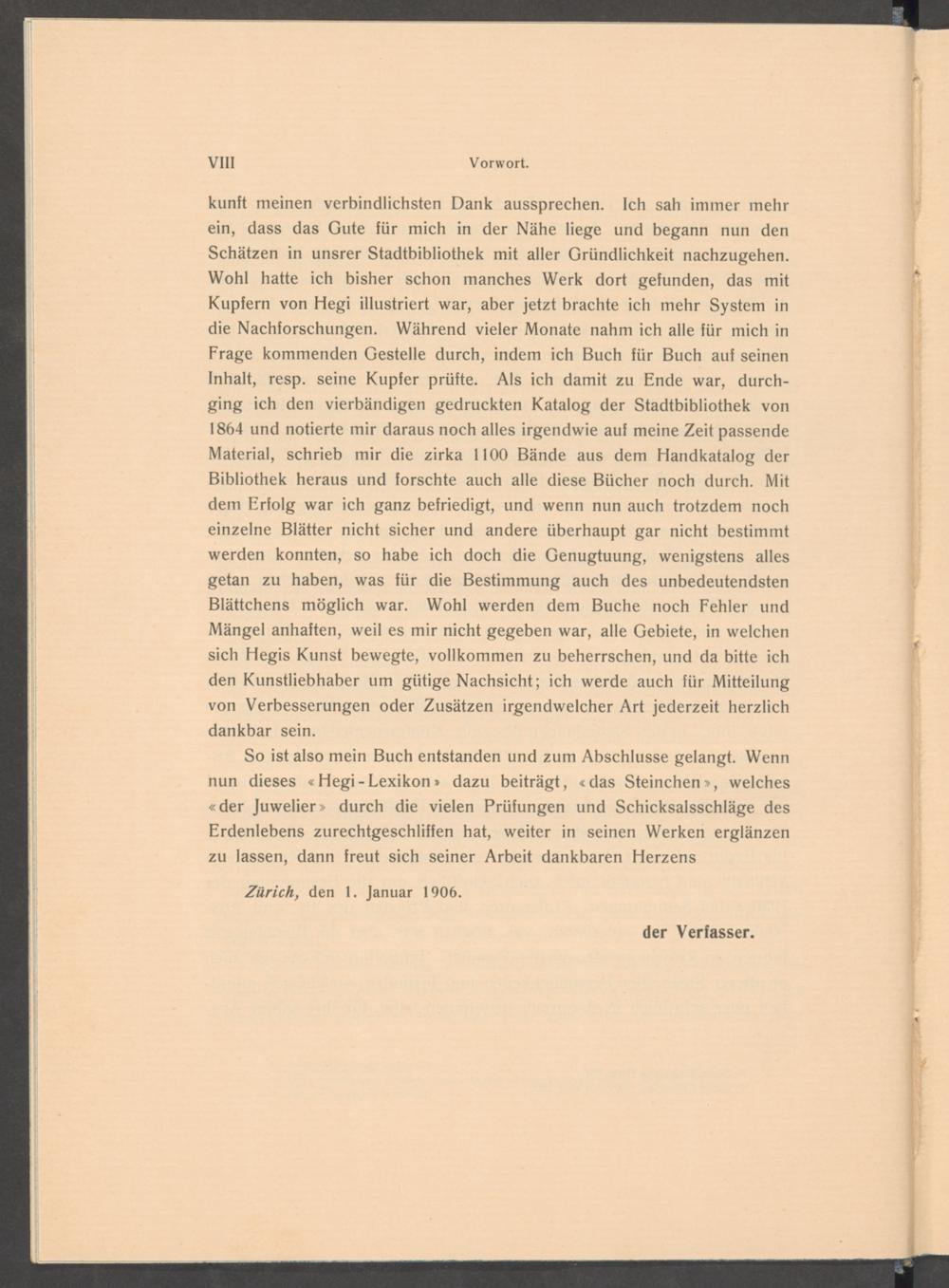 VIII Vorwort.

kunft meinen verbindlichsten Dank aussprechen. Ich sah immer mehr ein, dass das Gute für mich in der Nähe liege und begann nun den Schätzen in unsrer Stadtbibliothek mit aller Gründlichkeit nachzugehen. Wohl hatte ich bisher schon manches Werk dort gefunden, das mit Kupfern von Hegi illustriert war, aber jetzt brachte ich mehr System in die Nachforschungen. Während vieler Monate nahm ich alle für mich in Frage kommenden Gestelle durch, indem ich Buch für Buch auf seinen Inhalt, resp. seine Kupfer prüfte. Als ich damit zu Ende war, durchging ich den vierbändigen gedruckten Katalog der Stadtbibliothek von 1864 und notierte mir daraus noch alles irgendwie auf meine Zeit passende Material, schrieb mir die zirka 1100 Bände aus dem Handkatalog der Bibliothek heraus und forschte auch alle diese Bücher noch durch. Mit dem Erfolg war ich ganz befriedigt, und wenn nun auch trotzdem noch einzelne Blätter nicht sicher und andere überhaupt gar nicht bestimmt werden konnten, so habe ich doch die Genugtuung, wenigstens alles getan zu haben, was für die Bestimmung auch des unbedeutendsten Blättchens möglich war. Wohl werden dem Buche noch Fehler und Mängel anhaften, weil es mir nicht gegeben war, alle Gebiete, in welchen sich Hegis Kunst bewegte, vollkommen zu beherrschen, und da bitte ich den Kunstliebhaber um gütige Nachsicht; ich werde auch für Mitteilung von Verbesserungen oder Zusätzen irgendwelcher Art jederzeit herzlich dankbar sein.

So ist also mein Buch entstanden und zum Abschlusse gelangt. Wenn nun dieses «Hegi-Lexikon» dazu beiträgt, «das Steinchen», welches «der Juwelier» durch die vielen Prüfungen und Schicksalsschläge des Erdenlebens zurechtgeschliffen hat, weiter in seinen Werken erglänzen zu lassen, dann freut sich seiner Arbeit dankbaren Herzens

Zürich, den 1. Januar 1906.

der Verfasser.